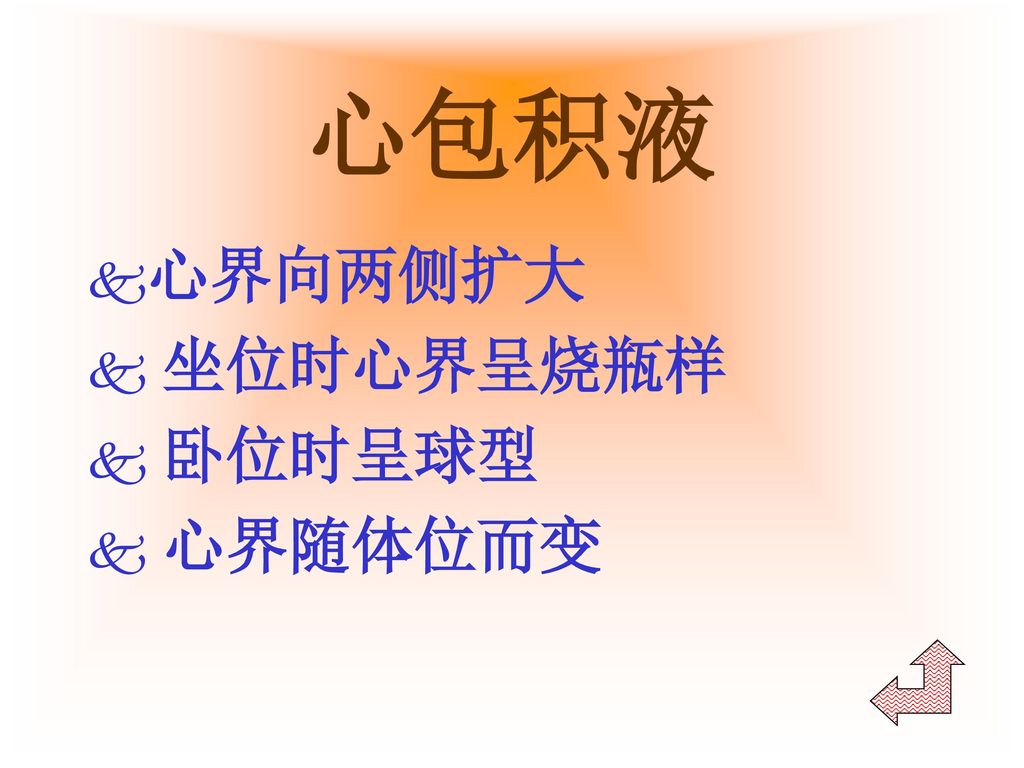 心包积液

心界向两侧扩大

坐位时心界呈烧瓶样

卧位时呈球型

心界随体位而变